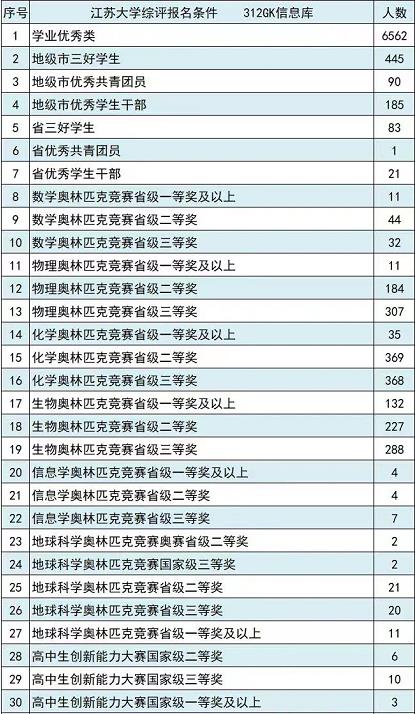 | 序号 | 江苏大学综评报名条件　　312GK信息库 | 人数 |
|---|---|---|
| 1 | 学业优秀类 | 6562 |
| 2 | 地级市三好学生 | 445 |
| 3 | 地级市优秀共青团员 | 90 |
| 4 | 地级市优秀学生干部 | 185 |
| 5 | 省三好学生 | 83 |
| 6 | 省优秀共青团员 | 1 |
| 7 | 省优秀学生干部 | 21 |
| 8 | 数学奥林匹克竞赛省级一等奖及以上 | 11 |
| 9 | 数学奥林匹克竞赛省级二等奖 | 44 |
| 10 | 数学奥林匹克竞赛省级三等奖 | 32 |
| 11 | 物理奥林匹克竞赛省级一等奖及以上 | 11 |
| 12 | 物理奥林匹克竞赛省级二等奖 | 184 |
| 13 | 物理奥林匹克竞赛省级三等奖 | 307 |
| 14 | 化学奥林匹克竞赛省级一等奖及以上 | 35 |
| 15 | 化学奥林匹克竞赛省级二等奖 | 369 |
| 16 | 化学奥林匹克竞赛省级三等奖 | 368 |
| 17 | 生物奥林匹克竞赛省级一等奖及以上 | 132 |
| 18 | 生物奥林匹克竞赛省级二等奖 | 227 |
| 19 | 生物奥林匹克竞赛省级三等奖 | 288 |
| 20 | 信息学奥林匹克竞赛省级一等奖及以上 | 4 |
| 21 | 信息学奥林匹克竞赛省级二等奖 | 4 |
| 22 | 信息学奥林匹克竞赛省级三等奖 | 7 |
| 23 | 地球科学奥林匹克竞赛奥赛省级二等奖 | 2 |
| 24 | 地球科学奥林匹克竞赛国家级三等奖 | 2 |
| 25 | 地球科学奥林匹克竞赛省级二等奖 | 21 |
| 26 | 地球科学奥林匹克竞赛省级三等奖 | 20 |
| 27 | 地球科学奥林匹克竞赛省级一等奖及以上 | 11 |
| 28 | 高中生创新能力大赛国家级二等奖 | 6 |
| 29 | 高中生创新能力大赛国家级三等奖 | 10 |
| 30 | 高中生创新能力大赛国家级一等奖及以上 | 3 |